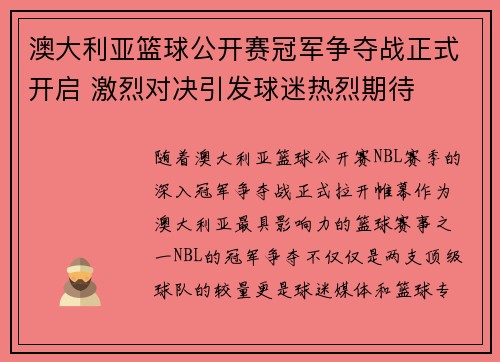 澳大利亚篮球公开赛冠军争夺战正式开启 激烈对决引发球迷热烈期待

随着澳大利亚篮球公开赛NBL赛季的深入冠军争夺战正式拉开帷幕作为澳大利亚最具影响力的篮球赛事之一NBL的冠军争夺不仅仅是两支顶级球队的较量更是球迷媒体和篮球专